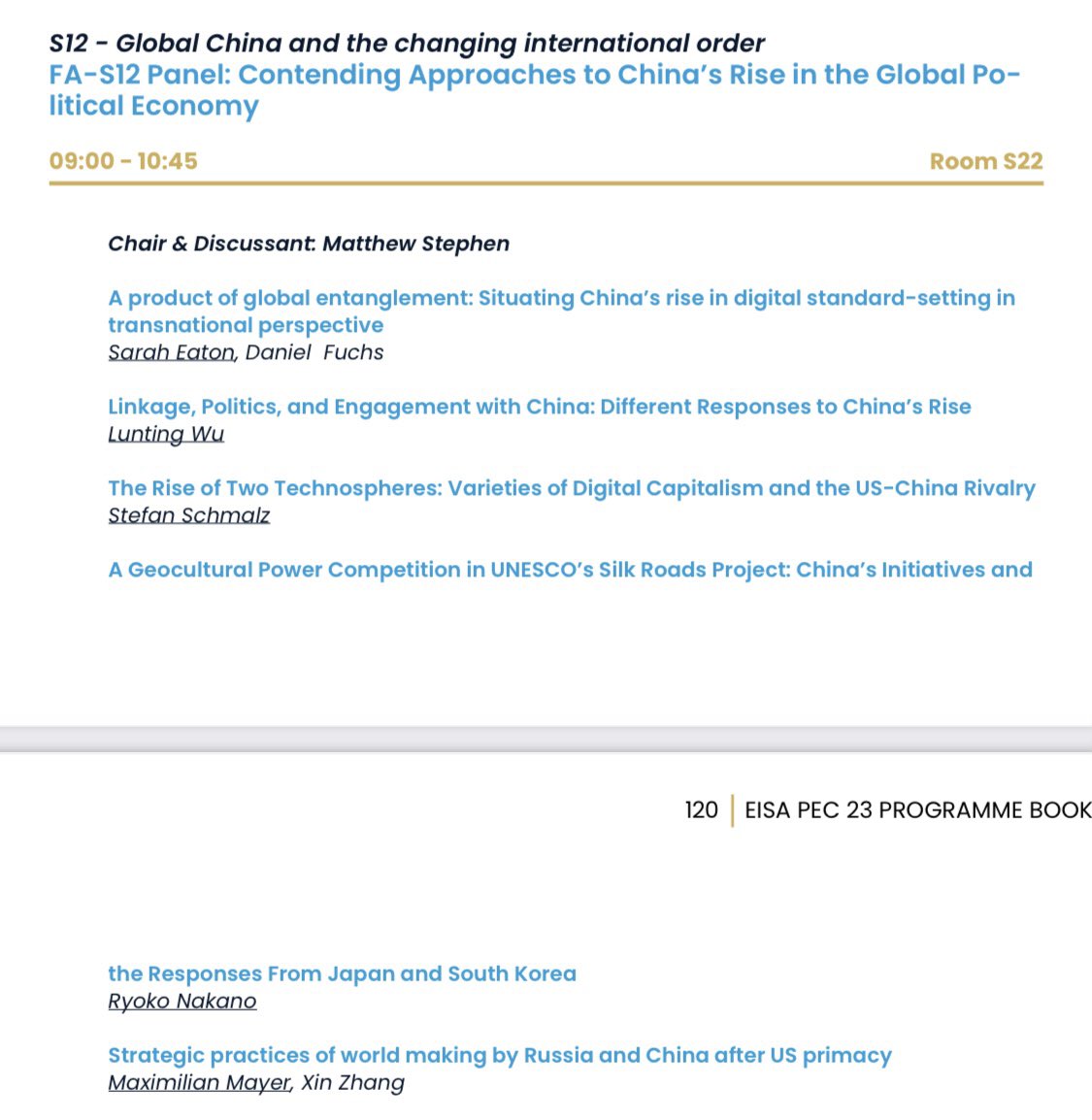 S12 - Global China and the changing international order
FA-S12 Panel: Contending Approaches to China's Rise in the Global Political Economy

09:00 - 10:45 Room S22

Chair & Discussant: Matthew Stephen

A product of global entanglement: Situating China's rise in digital standard-setting in transnational perspective
Sarah Eaton, Daniel Fuchs

Linkage, Politics, and Engagement with China: Different Responses to China's Rise
Lunting Wu

The Rise of Two Technospheres: Varieties of Digital Capitalism and the US-China Rivalry
Stefan Schmalz

A Geocultural Power Competition in UNESCO's Silk Roads Project: China's Initiatives and

120 | EISA PEC 23 PROGRAMME BOOK

the Responses From Japan and South Korea
Ryoko Nakano

Strategic practices of world making by Russia and China after US primacy
Maximilian Mayer, Xin Zhang